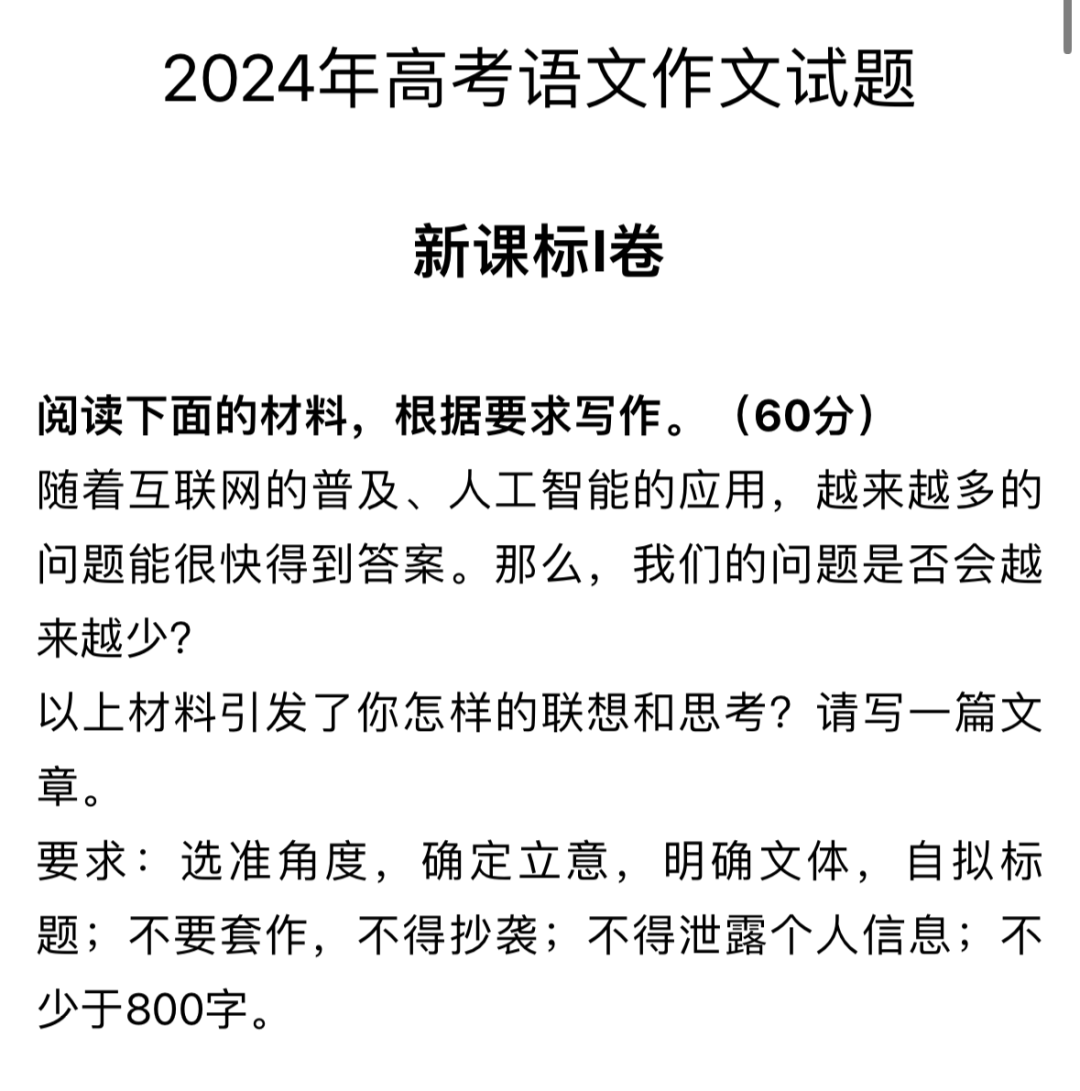 2024年高考语文作文试题

新课标I卷

阅读下面的材料，根据要求写作。（60分）
随着互联网的普及、人工智能的应用，越来越多的问题能很快得到答案。那么，我们的问题是否会越来越少？
以上材料引发了你怎样的联想和思考？请写一篇文章。
要求：选准角度，确定立意，明确文体，自拟标题；不要套作，不得抄袭；不得泄露个人信息；不少于800字。